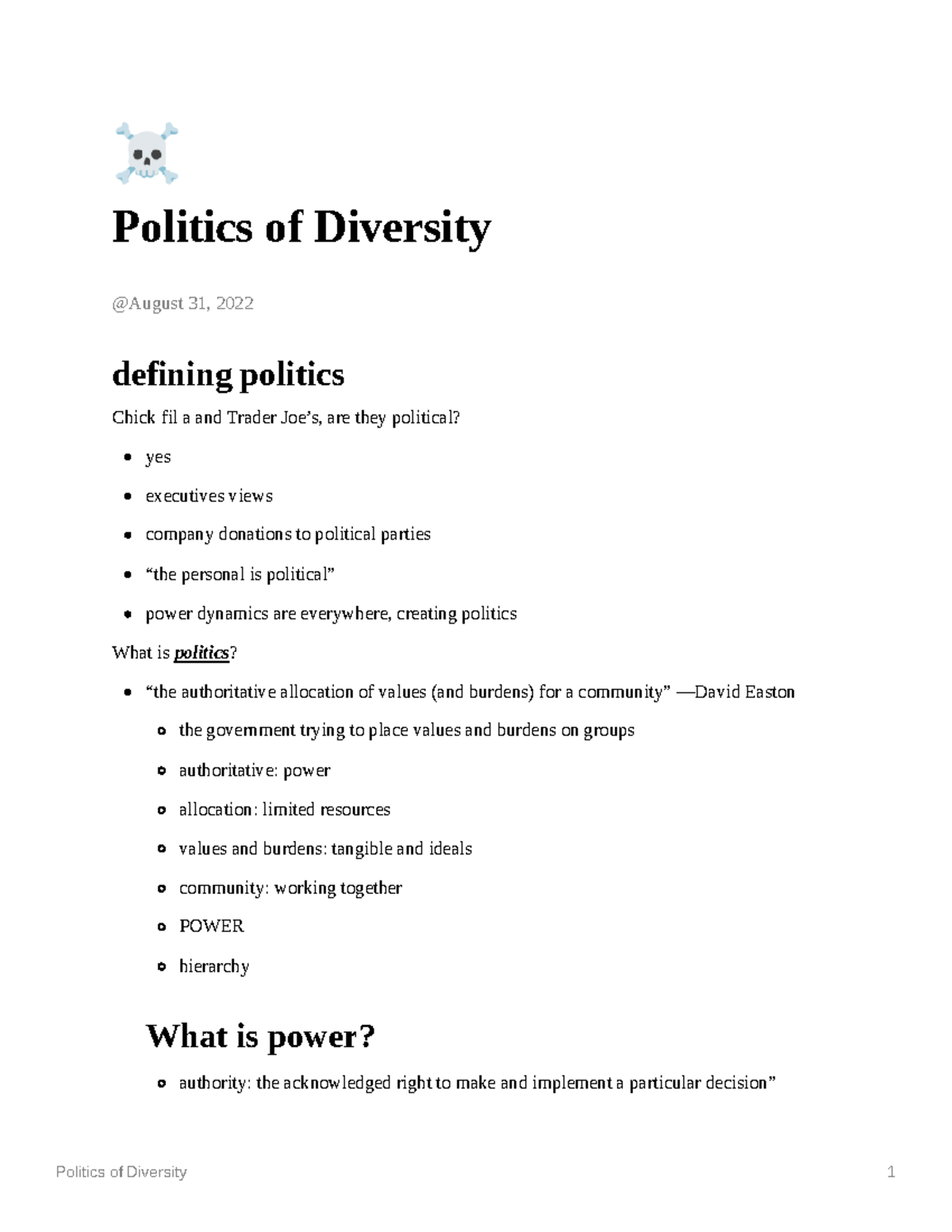 Politics of Diversity

@August 31, 2022

defining politics

Chick fil a and Trader Joe's, are they political?

• yes
• executives views
• company donations to political parties
• "the personal is political"
• power dynamics are everywhere, creating politics

What is politics?

• "the authoritative allocation of values (and burdens) for a community" —David Easton
• the government trying to place values and burdens on groups
• authoritative: power
• allocation: limited resources
• values and burdens: tangible and ideals
• community: working together
• POWER
• hierarchy

What is power?

• authority: the acknowledged right to make and implement a particular decision"

Politics of Diversity 1